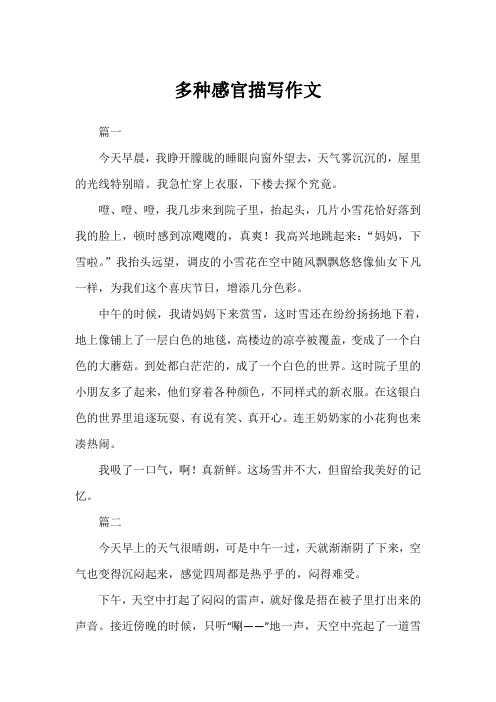 多种感官描写作文

篇一

今天早晨，我睁开朦胧的睡眼向窗外望去，天气雾沉沉的，屋里的光线特别暗。我急忙穿上衣服，下楼去探个究竟。

噔、噔、噔，我几步来到院子里，抬起头，几片小雪花恰好落到我的脸上，顿时感到凉飕飕的，真爽！我高兴地跳起来：“妈妈，下雪啦。”我抬头远望，调皮的小雪花在空中随风飘飘悠悠像仙女下凡一样，为我们这个喜庆节日，增添几分色彩。

中午的时候，我请妈妈下来赏雪，这时雪还在纷纷扬扬地下着，地上像铺上了一层白色的地毯，高楼边的凉亭被覆盖，变成了一个白色的大蘑菇。到处都白茫茫的，成了一个白色的世界。这时院子里的小朋友多了起来，他们穿着各种颜色，不同样式的新衣服。在这银白色的世界里追逐玩耍、有说有笑、真开心。连王奶奶家的小花狗也来凑热闹。

我吸了一口气，啊！真新鲜。这场雪并不大，但留给我美好的记忆。

篇二

今天早上的天气很晴朗，可是中午一过，天就渐渐阴了下来，空气也变得沉闷起来，感觉四周都是热乎乎的，闷得难受。

下午，天空中打起了闷闷的雷声，就好像是捂在被子里打出来的声音。接近傍晚的时候，只听“唰——”地一声，天空中亮起了一道雪